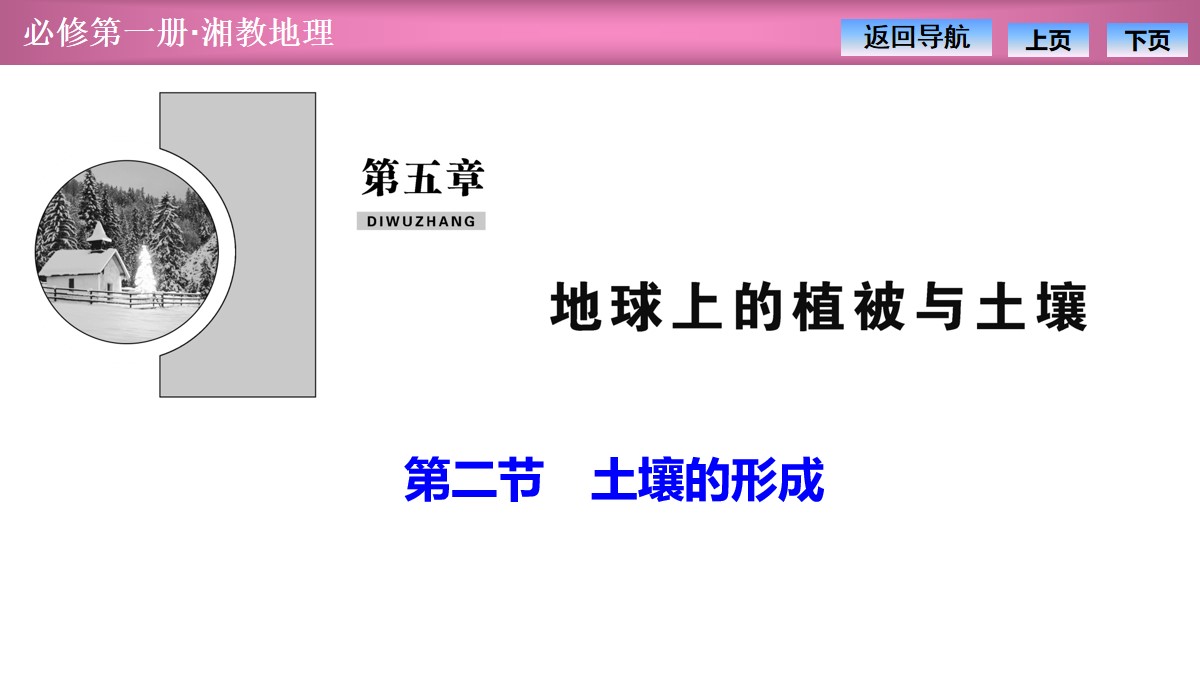 必修第一册·湘教地理

返回导航

上页

下页

第五章

DIWUZHANG

地球上的植被与土壤

第二节　土壤的形成